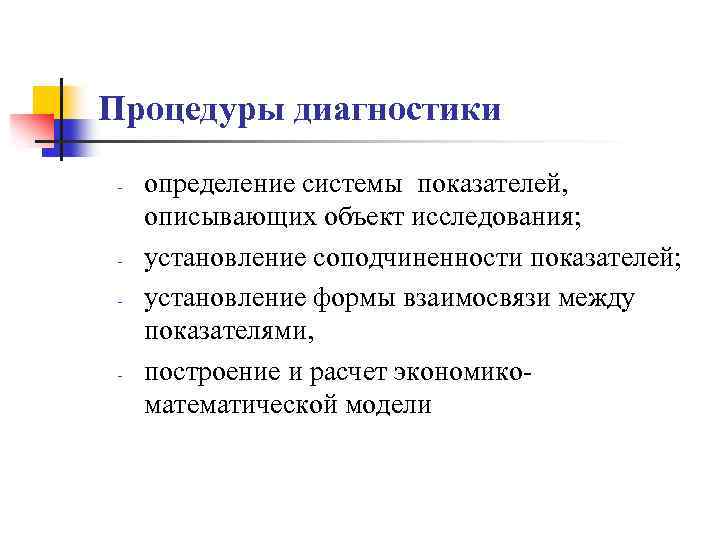 Процедуры диагностики

- определение системы показателей, описывающих объект исследования;
- установление соподчиненности показателей;
- установление формы взаимосвязи между показателями,
- построение и расчет экономико-математической модели